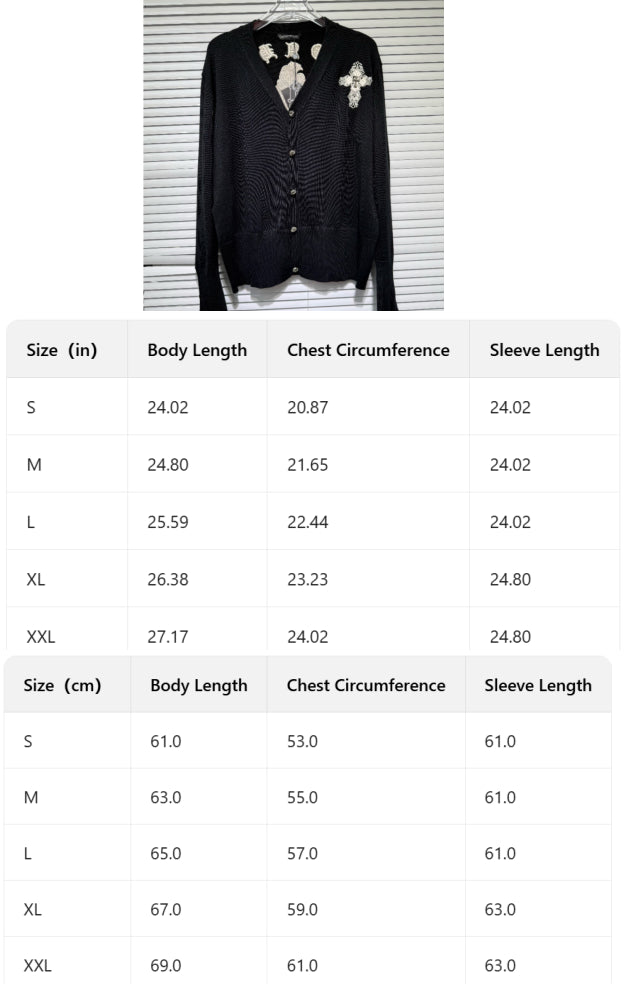 | Size (in) | Body Length | Chest Circumference | Sleeve Length |
|---|---|---|---|
| S | 24.02 | 20.87 | 24.02 |
| M | 24.80 | 21.65 | 24.02 |
| L | 25.59 | 22.44 | 24.02 |
| XL | 26.38 | 23.23 | 24.80 |
| XXL | 27.17 | 24.02 | 24.80 |

| Size (cm) | Body Length | Chest Circumference | Sleeve Length |
|---|---|---|---|
| S | 61.0 | 53.0 | 61.0 |
| M | 63.0 | 55.0 | 61.0 |
| L | 65.0 | 57.0 | 61.0 |
| XL | 67.0 | 59.0 | 63.0 |
| XXL | 69.0 | 61.0 | 63.0 |